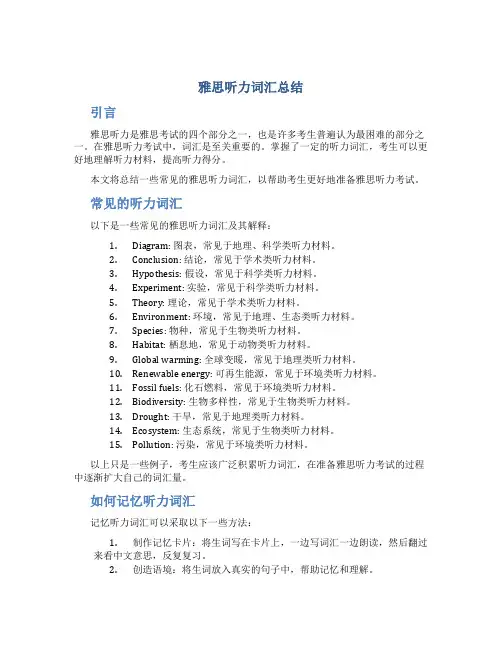 雅思听力词汇总结

引言

雅思听力是雅思考试的四个部分之一，也是许多考生普遍认为最困难的部分之一。在雅思听力考试中，词汇是至关重要的。掌握了一定的听力词汇，考生可以更好地理解听力材料，提高听力得分。

本文将总结一些常见的雅思听力词汇，以帮助考生更好地准备雅思听力考试。

常见的听力词汇

以下是一些常见的雅思听力词汇及其解释：

1. Diagram: 图表，常见于地理、科学类听力材料。
2. Conclusion: 结论，常见于学术类听力材料。
3. Hypothesis: 假设，常见于科学类听力材料。
4. Experiment: 实验，常见于科学类听力材料。
5. Theory: 理论，常见于学术类听力材料。
6. Environment: 环境，常见于地理、生态类听力材料。
7. Species: 物种，常见于生物类听力材料。
8. Habitat: 栖息地，常见于动物类听力材料。
9. Global warming: 全球变暖，常见于地理类听力材料。
10. Renewable energy: 可再生能源，常见于环境类听力材料。
11. Fossil fuels: 化石燃料，常见于环境类听力材料。
12. Biodiversity: 生物多样性，常见于生物类听力材料。
13. Drought: 干旱，常见于地理类听力材料。
14. Ecosystem: 生态系统，常见于生物类听力材料。
15. Pollution: 污染，常见于环境类听力材料。

以上只是一些例子，考生应该广泛积累听力词汇，在准备雅思听力考试的过程中逐渐扩大自己的词汇量。

如何记忆听力词汇

记忆听力词汇可以采取以下一些方法：

1. 制作记忆卡片：将生词写在卡片上，一边写词汇一边朗读，然后翻过来看中文意思，反复复习。
2. 创造语境：将生词放入真实的句子中，帮助记忆和理解。